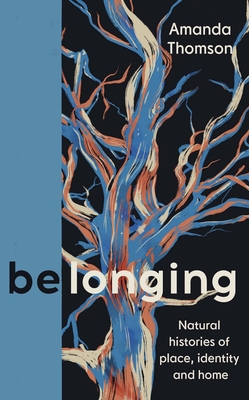 Amanda Thomson

belonging

Natural histories of place, identity and home